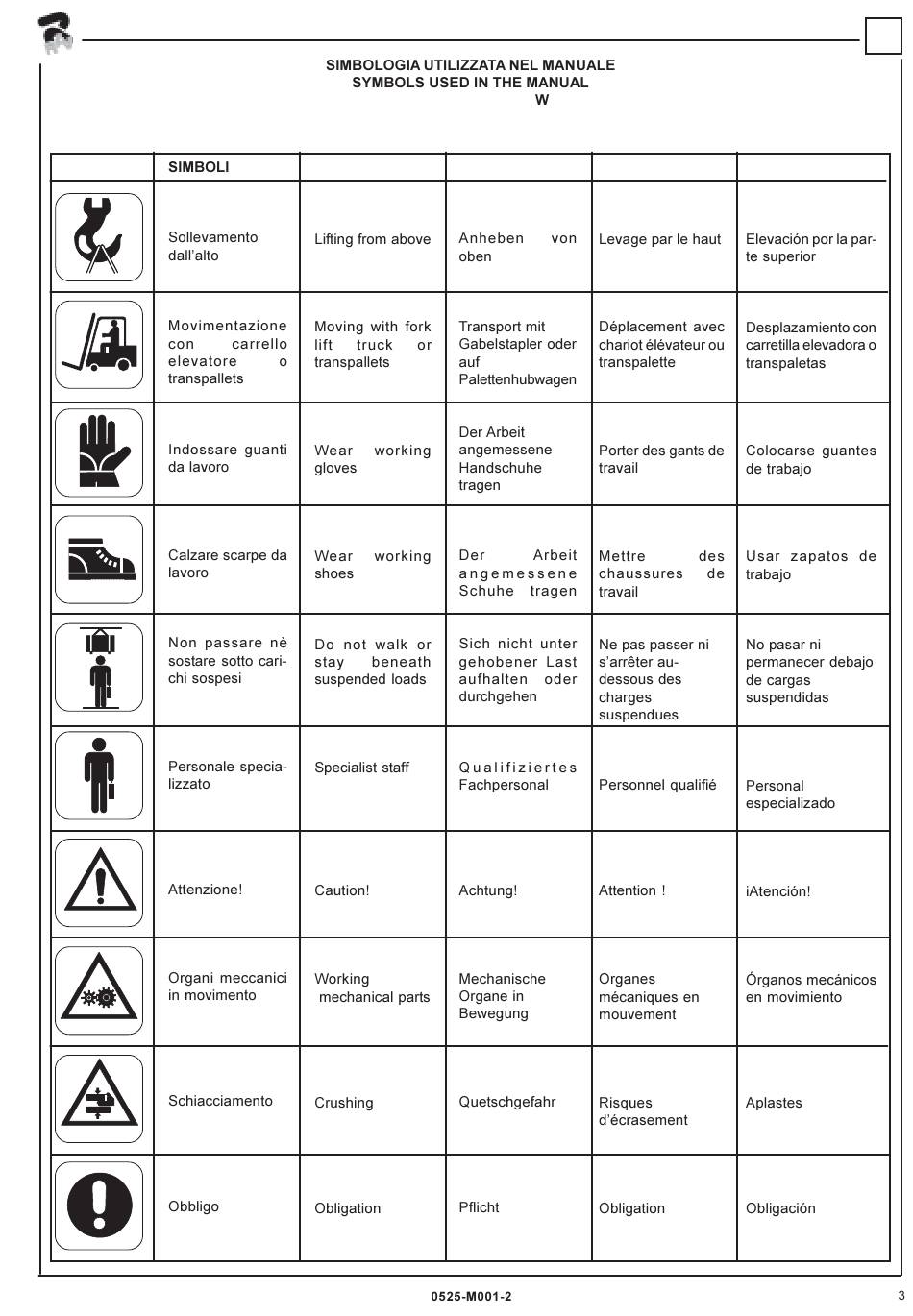 SIMBOLOGIA UTILIZZATA NEL MANUALE
SYMBOLS USED IN THE MANUAL
W

| | SIMBOLI | | | | |
|---|---|---|---|---|---|
| | Sollevamento dall'alto | Lifting from above | Anheben von oben | Levage par le haut | Elevación por la parte superior |
| | Movimentazione con carrello elevatore o transpallets | Moving with fork lift truck or transpallets | Transport mit Gabelstapler oder auf Palettenhubwagen | Déplacement avec chariot élévateur ou transpalette | Desplazamiento con carretilla elevadora o transpaletas |
| | Indossare guanti da lavoro | Wear working gloves | Der Arbeit angemessene Handschuhe tragen | Porter des gants de travail | Colocarse guantes de trabajo |
| | Calzare scarpe da lavoro | Wear working shoes | Der Arbeit angemessene Schuhe tragen | Mettre des chaussures de travail | Usar zapatos de trabajo |
| | Non passare nè sostare sotto carichi sospesi | Do not walk or stay beneath suspended loads | Sich nicht unter gehobener Last aufhalten oder durchgehen | Ne pas passer ni s'arrêter au-dessous des charges suspendues | No pasar ni permanecer debajo de cargas suspendidas |
| | Personale specializzato | Specialist staff | Qualifiziertes Fachpersonal | Personnel qualifié | Personal especializado |
| | Attenzione! | Caution! | Achtung! | Attention ! | ¡Atención! |
| | Organi meccanici in movimento | Working mechanical parts | Mechanische Organe in Bewegung | Organes mécaniques en mouvement | Órganos mecánicos en movimiento |
| | Schiacciamento | Crushing | Quetschgefahr | Risques d'écrasement | Aplastes |
| | Obbligo | Obligation | Pflicht | Obligation | Obligación |

0525-M001-2
3